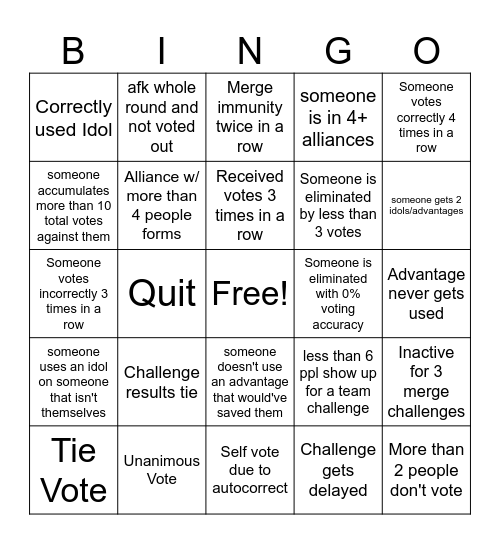 | B | I | N | G | O |
|---|---|---|---|---|
| Correctly used Idol | afk whole round and not voted out | Merge immunity twice in a row | someone is in 4+ alliances | Someone votes correctly 4 times in a row |
| someone accumulates more than 10 total votes against them | Alliance w/ more than 4 people forms | Received votes 3 times in a row | Someone is eliminated by less than 3 votes | someone gets 2 idols/advantages |
| Someone votes incorrectly 3 times in a row | Quit | Free! | Someone is eliminated with 0% voting accuracy | Advantage never gets used |
| someone uses an idol on someone that isn't themselves | Challenge results tie | someone doesn't use an advantage that would've saved them | less than 6 ppl show up for a team challenge | Inactive for 3 merge challenges |
| Tie Vote | Unanimous Vote | Self vote due to autocorrect | Challenge gets delayed | More than 2 people don't vote |